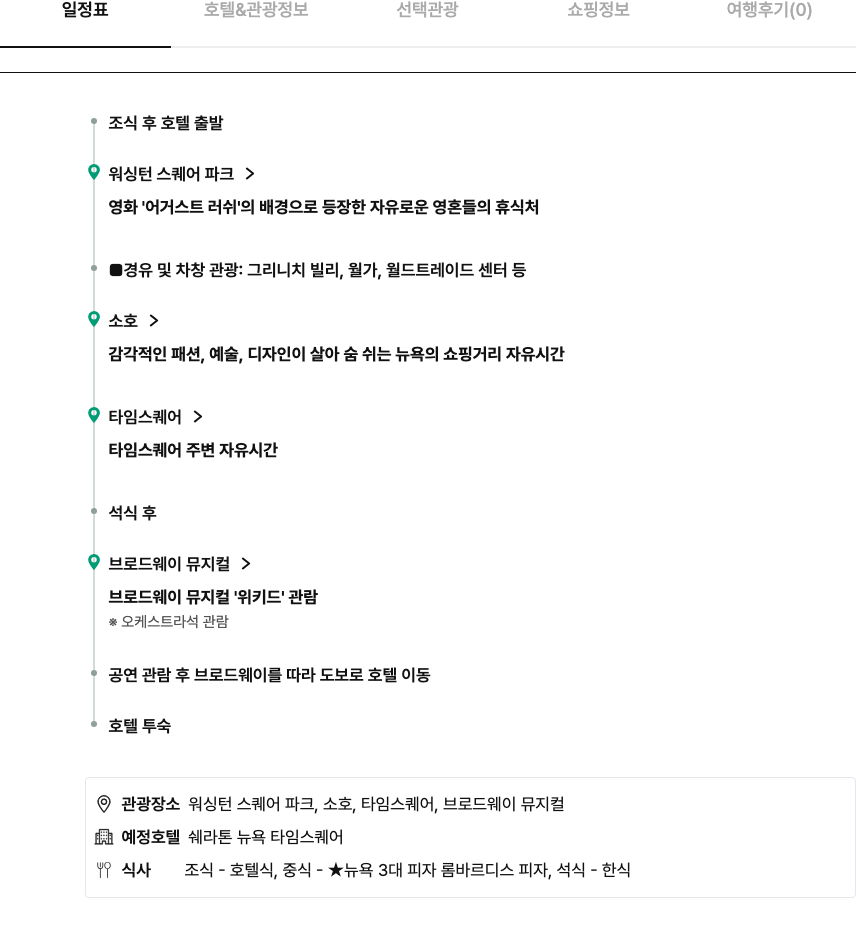 일정표 호텔&관광정보 선택관광 쇼핑정보 여행후기(0)

조식 후 호텔 출발

워싱턴 스퀘어 파크 >

영화 '어거스트 러쉬'의 배경으로 등장한 자유로운 영혼들의 휴식처

■경유 및 차창 관광: 그리니치 빌리, 월가, 월드트레이드 센터 등

소호 >

감각적인 패션, 예술, 디자인이 살아 숨 쉬는 뉴욕의 쇼핑거리 자유시간

타임스퀘어 >

타임스퀘어 주변 자유시간

석식 후

브로드웨이 뮤지컬 >

브로드웨이 뮤지컬 '위키드' 관람

※ 오케스트라석 관람

공연 관람 후 브로드웨이를 따라 도보로 호텔 이동

호텔 투숙

관광장소 워싱턴 스퀘어 파크, 소호, 타임스퀘어, 브로드웨이 뮤지컬

예정호텔 쉐라톤 뉴욕 타임스퀘어

식사 조식 - 호텔식, 중식 - ★뉴욕 3대 피자 롬바르디스 피자, 석식 - 한식